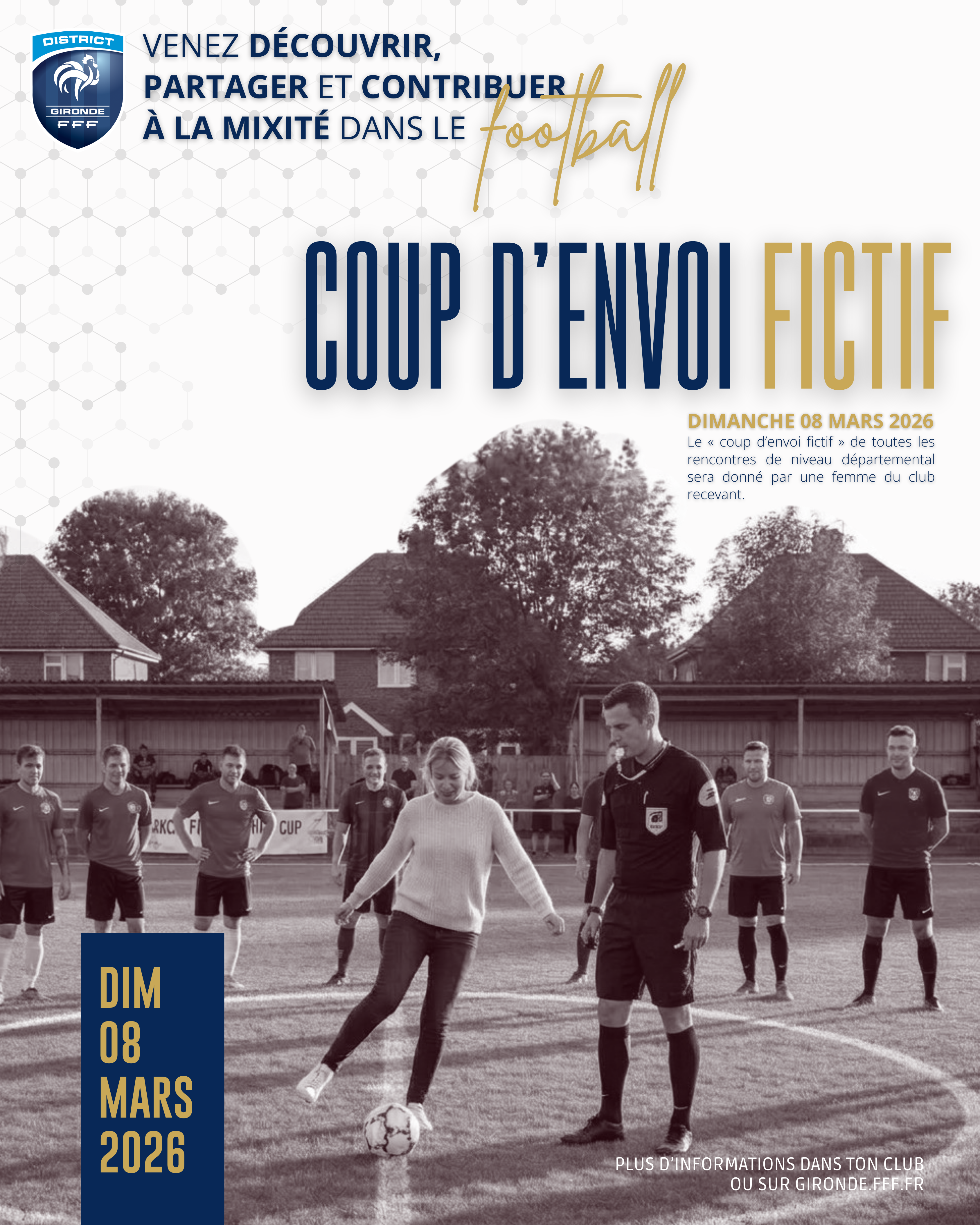 DISTRICT
GIRONDE
FFF

VENEZ DÉCOUVRIR, PARTAGER ET CONTRIBUER À LA MIXITÉ DANS LE football

COUP D'ENVOI FICTIF

DIMANCHE 08 MARS 2026

Le « coup d'envoi fictif » de toutes les rencontres de niveau départemental sera donné par une femme du club recevant.

DIM
08
MARS
2026

PLUS D'INFORMATIONS DANS TON CLUB
OU SUR GIRONDE.FFF.FR